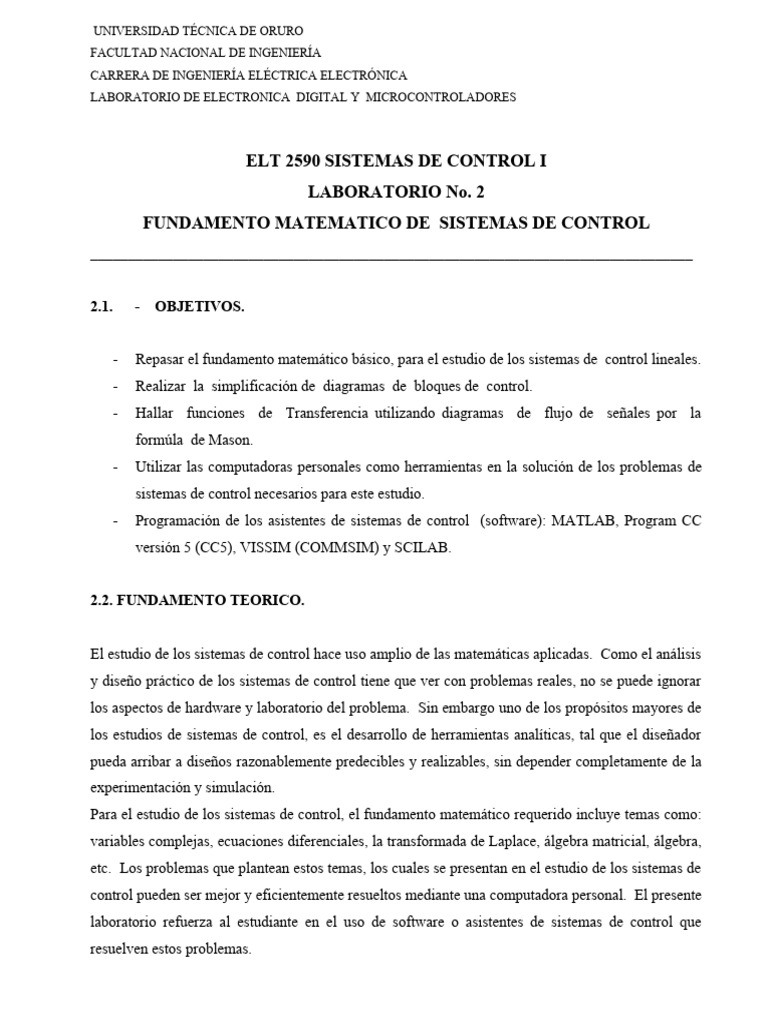 UNIVERSIDAD TÉCNICA DE ORURO
FACULTAD NACIONAL DE INGENIERÍA
CARRERA DE INGENIERÍA ELÉCTRICA ELECTRÓNICA
LABORATORIO DE ELECTRONICA DIGITAL Y MICROCONTROLADORES

ELT 2590 SISTEMAS DE CONTROL I
LABORATORIO No. 2
FUNDAMENTO MATEMATICO DE SISTEMAS DE CONTROL

2.1. - OBJETIVOS.

- Repasar el fundamento matemático básico, para el estudio de los sistemas de control lineales.
- Realizar la simplificación de diagramas de bloques de control.
- Hallar funciones de Transferencia utilizando diagramas de flujo de señales por la formúla de Mason.
- Utilizar las computadoras personales como herramientas en la solución de los problemas de sistemas de control necesarios para este estudio.
- Programación de los asistentes de sistemas de control (software): MATLAB, Program CC versión 5 (CC5), VISSIM (COMMSIM) y SCILAB.

2.2. FUNDAMENTO TEORICO.

El estudio de los sistemas de control hace uso amplio de las matemáticas aplicadas. Como el análisis y diseño práctico de los sistemas de control tiene que ver con problemas reales, no se puede ignorar los aspectos de hardware y laboratorio del problema. Sin embargo uno de los propósitos mayores de los estudios de sistemas de control, es el desarrollo de herramientas analíticas, tal que el diseñador pueda arribar a diseños razonablemente predecibles y realizables, sin depender completamente de la experimentación y simulación.
Para el estudio de los sistemas de control, el fundamento matemático requerido incluye temas como: variables complejas, ecuaciones diferenciales, la transformada de Laplace, álgebra matricial, álgebra, etc. Los problemas que plantean estos temas, los cuales se presentan en el estudio de los sistemas de control pueden ser mejor y eficientemente resueltos mediante una computadora personal. El presente laboratorio refuerza al estudiante en el uso de software o asistentes de sistemas de control que resuelven estos problemas.